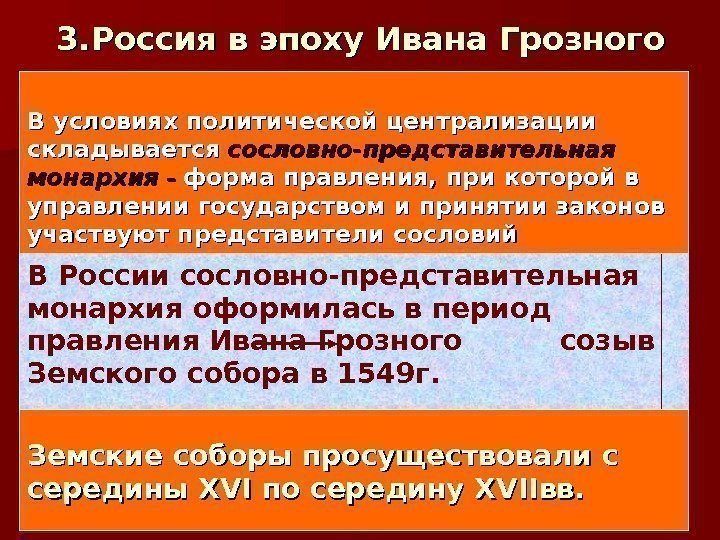 3.Россия в эпоху Ивана Грозного

В условиях политической централизации складывается сословно-представительная монархия – форма правления, при которой в управлении государством и принятии законов участвуют представители сословий

В России сословно-представительная монархия оформилась в период правления Ивана Грозного созыв Земского собора в 1549г.

Земские соборы просуществовали с середины XVI по середину XVIIвв.